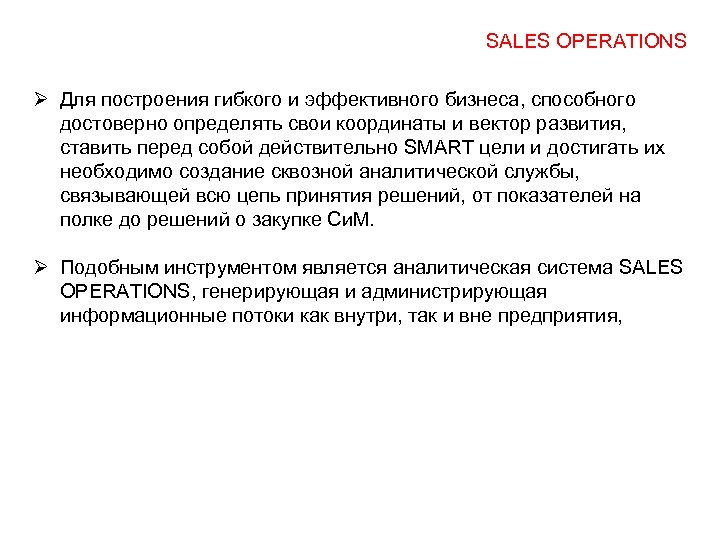 SALES OPERATIONS

➢ Для построения гибкого и эффективного бизнеса, способного достоверно определять свои координаты и вектор развития, ставить перед собой действительно SMART цели и достигать их необходимо создание сквозной аналитической службы, связывающей всю цепь принятия решений, от показателей на полке до решений о закупке СиМ.

➢ Подобным инструментом является аналитическая система SALES OPERATIONS, генерирующая и администрирующая информационные потоки как внутри, так и вне предприятия,